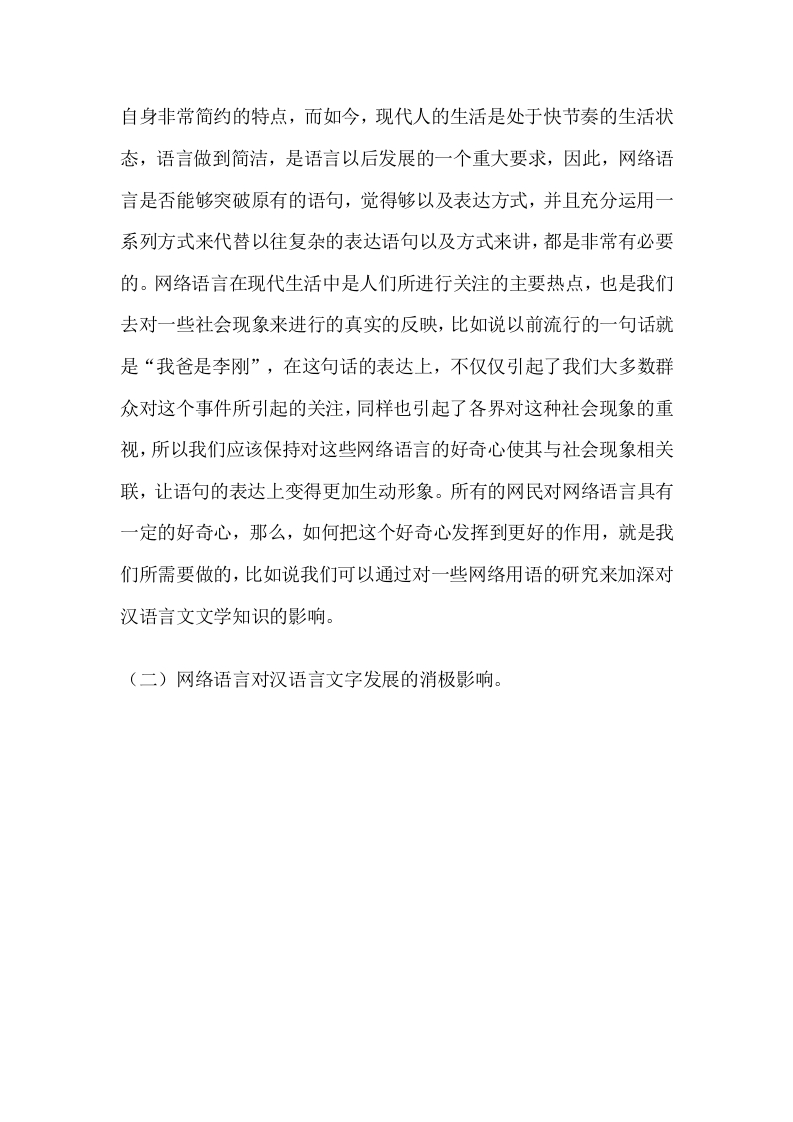 自身非常简约的特点，而如今，现代人的生活是处于快节奏的生活状态，语言做到简洁，是语言以后发展的一个重大要求，因此，网络语言是否能够突破原有的语句，觉得够以及表达方式，并且充分运用一系列方式来代替以往复杂的表达语句以及方式来讲，都是非常有必要的。网络语言在现代生活中是人们所进行关注的主要热点，也是我们去对一些社会现象来进行的真实的反映，比如说以前流行的一句话就是“我爸是李刚”，在这句话的表达上，不仅仅引起了我们大多数群众对这个事件所引起的关注，同样也引起了各界对这种社会现象的重视，所以我们应该保持对这些网络语言的好奇心使其与社会现象相关联，让语句的表达上变得更加生动形象。所有的网民对网络语言具有一定的好奇心，那么，如何把这个好奇心发挥到更好的作用，就是我们所需要做的，比如说我们可以通过对一些网络用语的研究来加深对汉语言文文学知识的影响。

（二）网络语言对汉语言文字发展的消极影响。